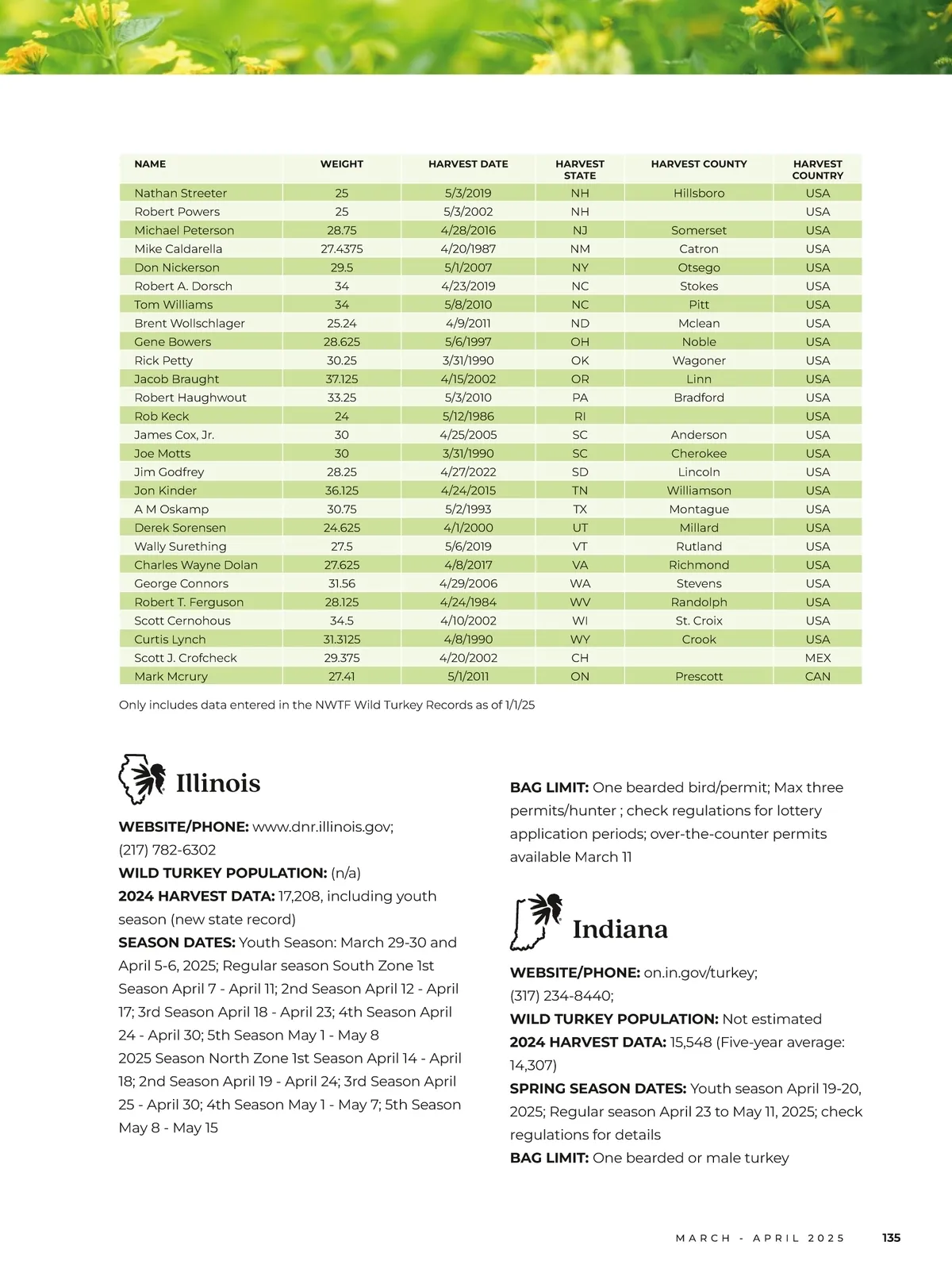 | NAME | WEIGHT | HARVEST DATE | HARVEST STATE | HARVEST COUNTY | HARVEST COUNTRY |
|---|---|---|---|---|---|
| Nathan Streeter | 25 | 5/3/2019 | NH | Hillsboro | USA |
| Robert Powers | 25 | 5/3/2002 | NH | | USA |
| Michael Peterson | 28.75 | 4/28/2016 | NJ | Somerset | USA |
| Mike Caldarella | 27.4375 | 4/20/1987 | NM | Catron | USA |
| Don Nickerson | 29.5 | 5/1/2007 | NY | Otsego | USA |
| Robert A. Dorsch | 34 | 4/23/2019 | NC | Stokes | USA |
| Tom Williams | 34 | 5/8/2010 | NC | Pitt | USA |
| Brent Wollschlager | 25.24 | 4/9/2011 | ND | Mclean | USA |
| Gene Bowers | 28.625 | 5/6/1997 | OH | Noble | USA |
| Rick Petty | 30.25 | 3/31/1990 | OK | Wagoner | USA |
| Jacob Braught | 37.125 | 4/15/2002 | OR | Linn | USA |
| Robert Haughwout | 33.25 | 5/3/2010 | PA | Bradford | USA |
| Rob Keck | 24 | 5/12/1986 | RI | | USA |
| James Cox, Jr. | 30 | 4/25/2005 | SC | Anderson | USA |
| Joe Motts | 30 | 3/31/1990 | SC | Cherokee | USA |
| Jim Godfrey | 28.25 | 4/27/2022 | SD | Lincoln | USA |
| Jon Kinder | 36.125 | 4/24/2015 | TN | Williamson | USA |
| A M Oskamp | 30.75 | 5/2/1993 | TX | Montague | USA |
| Derek Sorensen | 24.625 | 4/1/2000 | UT | Millard | USA |
| Wally Surething | 27.5 | 5/6/2019 | VT | Rutland | USA |
| Charles Wayne Dolan | 27.625 | 4/8/2017 | VA | Richmond | USA |
| George Connors | 31.56 | 4/29/2006 | WA | Stevens | USA |
| Robert T. Ferguson | 28.125 | 4/24/1984 | WV | Randolph | USA |
| Scott Cernohous | 34.5 | 4/10/2002 | WI | St. Croix | USA |
| Curtis Lynch | 31.3125 | 4/8/1990 | WY | Crook | USA |
| Scott J. Crofcheck | 29.375 | 4/20/2002 | CH | | MEX |
| Mark Mcrury | 27.41 | 5/1/2011 | ON | Prescott | CAN |

Only includes data entered in the NWTF Wild Turkey Records as of 1/1/25

Illinois

WEBSITE/PHONE: www.dnr.illinois.gov; (217) 782-6302
WILD TURKEY POPULATION: (n/a)
2024 HARVEST DATA: 17,208, including youth season (new state record)
SEASON DATES: Youth Season: March 29-30 and April 5-6, 2025; Regular season South Zone 1st Season April 7 - April 11; 2nd Season April 12 - April 17; 3rd Season April 18 - April 23; 4th Season April 24 - April 30; 5th Season May 1 - May 8
2025 Season North Zone 1st Season April 14 - April 18; 2nd Season April 19 - April 24; 3rd Season April 25 - April 30; 4th Season May 1 - May 7; 5th Season May 8 - May 15

BAG LIMIT: One bearded bird/permit; Max three permits/hunter ; check regulations for lottery application periods; over-the-counter permits available March 11

Indiana

WEBSITE/PHONE: on.in.gov/turkey; (317) 234-8440;
WILD TURKEY POPULATION: Not estimated
2024 HARVEST DATA: 15,548 (Five-year average: 14,307)
SPRING SEASON DATES: Youth season April 19-20, 2025; Regular season April 23 to May 11, 2025; check regulations for details
BAG LIMIT: One bearded or male turkey

MARCH - APRIL 2025 135